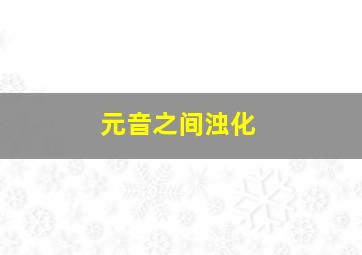 元音之间浊化